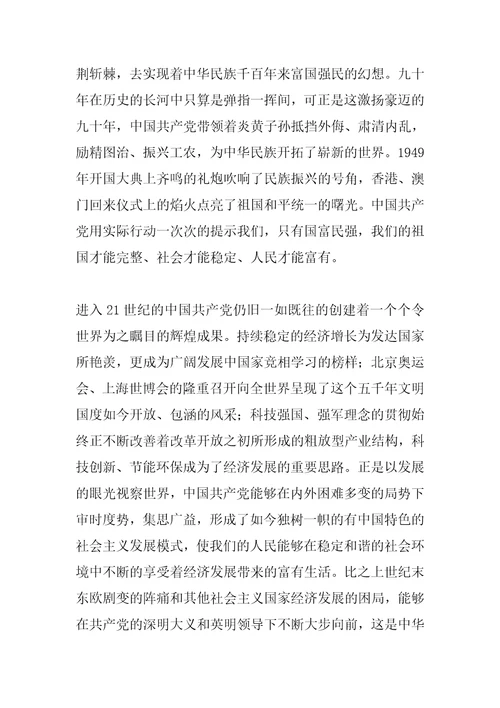 荆斩棘，去实现着中华民族千百年来富国强民的幻想。九十年在历史的长河中只算是弹指一挥间，可正是这激扬豪迈的九十年，中国共产党带领着炎黄子孙抵挡外侮、肃清内乱，励精图治、振兴工农，为中华民族开拓了崭新的世界。1949年开国大典上齐鸣的礼炮吹响了民族振兴的号角，香港、澳门回来仪式上的焰火点亮了祖国和平统一的曙光。中国共产党用实际行动一次次的提示我们，只有国富民强，我们的祖国才能完整、社会才能稳定、人民才能富有。

进入 21 世纪的中国共产党仍旧一如既往的创建着一个个令世界为之瞩目的辉煌成果。持续稳定的经济增长为发达国家所艳羡，更成为广阔发展中国家竞相学习的榜样；北京奥运会、上海世博会的隆重召开向全世界呈现了这个五千年文明国度如今开放、包涵的风采；科技强国、强军理念的贯彻始终正不断改善着改革开放之初所形成的粗放型产业结构，科技创新、节能环保成为了经济发展的重要思路。正是以发展的眼光视察世界，中国共产党能够在内外困难多变的局势下审时度势，集思广益，形成了如今独树一帜的有中国特色的社会主义发展模式，使我们的人民能够在稳定和谐的社会环境中不断的享受着经济发展带来的富有生活。比之上世纪末东欧剧变的阵痛和其他社会主义国家经济发展的困局，能够在共产党的深明大义和英明领导下不断大步向前，这是中华